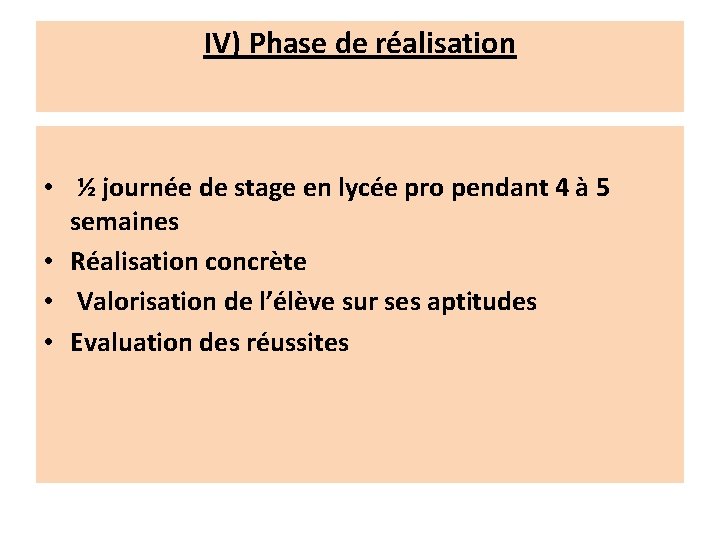 IV) Phase de réalisation

• ½ journée de stage en lycée pro pendant 4 à 5 semaines
• Réalisation concrète
• Valorisation de l'élève sur ses aptitudes
• Evaluation des réussites